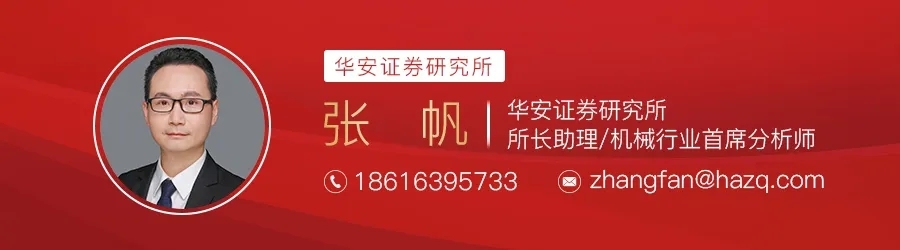 华安证券研究所

张 帆

华安证券研究所
所长助理/机械行业首席分析师

18616395733

zhangfan@hazq.com